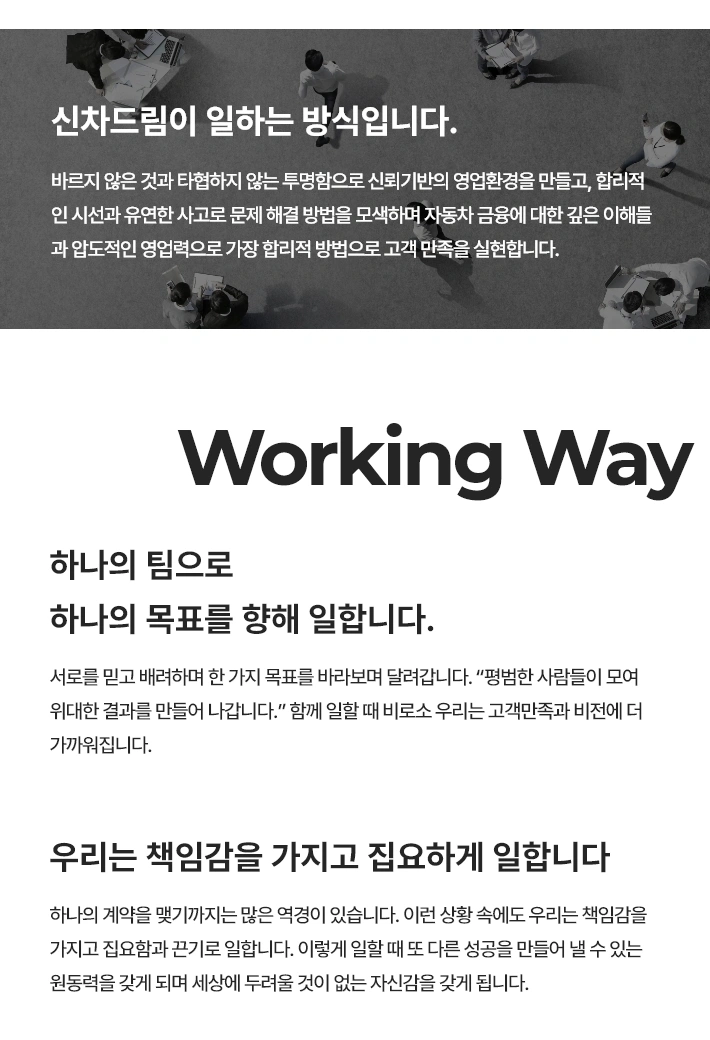 신차드림이 일하는 방식입니다.

바르지 않은 것과 타협하지 않는 투명함으로 신뢰기반의 영업환경을 만들고, 합리적인 시선과 유연한 사고로 문제 해결 방법을 모색하며 자동차 금융에 대한 깊은 이해들과 압도적인 영업력으로 가장 합리적 방법으로 고객 만족을 실현합니다.

Working Way

하나의 팀으로
하나의 목표를 향해 일합니다.

서로를 믿고 배려하며 한 가지 목표를 바라보며 달려갑니다. "평범한 사람들이 모여 위대한 결과를 만들어 나갑니다." 함께 일할 때 비로소 우리는 고객만족과 비전에 더 가까워집니다.

우리는 책임감을 가지고 집요하게 일합니다

하나의 계약을 맺기까지는 많은 역경이 있습니다. 이런 상황 속에도 우리는 책임감을 가지고 집요함과 끈기로 일합니다. 이렇게 일할 때 또 다른 성공을 만들어 낼 수 있는 원동력을 갖게 되며 세상에 두려울 것이 없는 자신감을 갖게 됩니다.